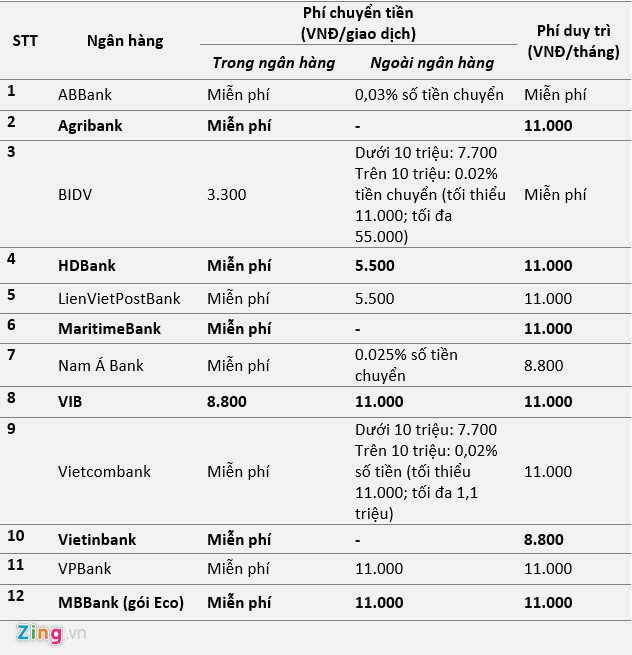 | STT | Ngân hàng | Phí chuyển tiền (VNĐ/giao dịch) Trong ngân hàng | Phí chuyển tiền (VNĐ/giao dịch) Ngoài ngân hàng | Phí duy trì (VNĐ/tháng) |
|---|---|---|---|---|
| 1 | ABBank | Miễn phí | 0,03% số tiền chuyển | Miễn phí |
| 2 | Agribank | Miễn phí | - | 11.000 |
| 3 | BIDV | 3.300 | Dưới 10 triệu: 7.700 Trên 10 triệu: 0.02% tiền chuyển (tối thiểu 11.000; tối đa 55.000) | Miễn phí |
| 4 | HDBank | Miễn phí | 5.500 | 11.000 |
| 5 | LienVietPostBank | Miễn phí | 5.500 | 11.000 |
| 6 | MaritimeBank | Miễn phí | - | 11.000 |
| 7 | Nam Á Bank | Miễn phí | 0.025% số tiền chuyển | 8.800 |
| 8 | VIB | 8.800 | 11.000 | 11.000 |
| 9 | Vietcombank | Miễn phí | Dưới 10 triệu: 7.700 Trên 10 triệu: 0,02% số tiền (tối thiểu 11.000; tối đa 1,1 triệu) | 11.000 |
| 10 | Vietinbank | Miễn phí | - | 8.800 |
| 11 | VPBank | Miễn phí | 11.000 | 11.000 |
| 12 | MBBank (gói Eco) | Miễn phí | 11.000 | 11.000 |

Zing.vn